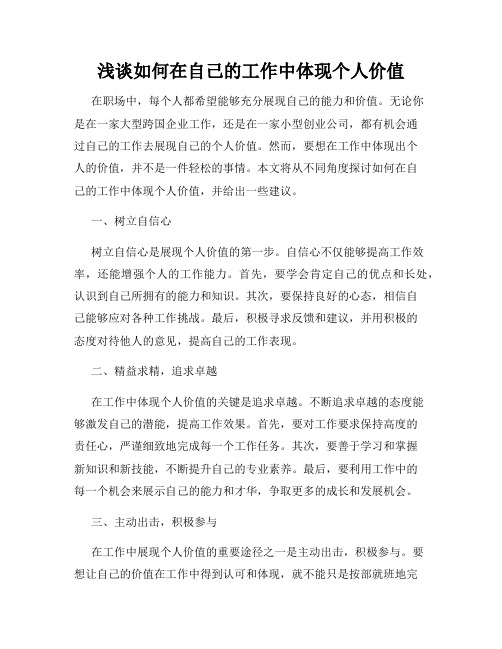 浅谈如何在自己的工作中体现个人价值

在职场中，每个人都希望能够充分展现自己的能力和价值。无论你是在一家大型跨国企业工作，还是在一家小型创业公司，都有机会通过自己的工作去展现自己的个人价值。然而，要想在工作中体现出个人的价值，并不是一件轻松的事情。本文将从不同角度探讨如何在自己的工作中体现个人价值，并给出一些建议。

一、树立自信心

树立自信心是展现个人价值的第一步。自信心不仅能够提高工作效率，还能增强个人的工作能力。首先，要学会肯定自己的优点和长处，认识到自己所拥有的能力和知识。其次，要保持良好的心态，相信自己能够应对各种工作挑战。最后，积极寻求反馈和建议，并用积极的态度对待他人的意见，提高自己的工作表现。

二、精益求精，追求卓越

在工作中体现个人价值的关键是追求卓越。不断追求卓越的态度能够激发自己的潜能，提高工作效果。首先，要对工作要求保持高度的责任心，严谨细致地完成每一个工作任务。其次，要善于学习和掌握新知识和新技能，不断提升自己的专业素养。最后，要利用工作中的每一个机会来展示自己的能力和才华，争取更多的成长和发展机会。

三、主动出击，积极参与

在工作中展现个人价值的重要途径之一是主动出击，积极参与。要想让自己的价值在工作中得到认可和体现，就不能只是按部就班地完